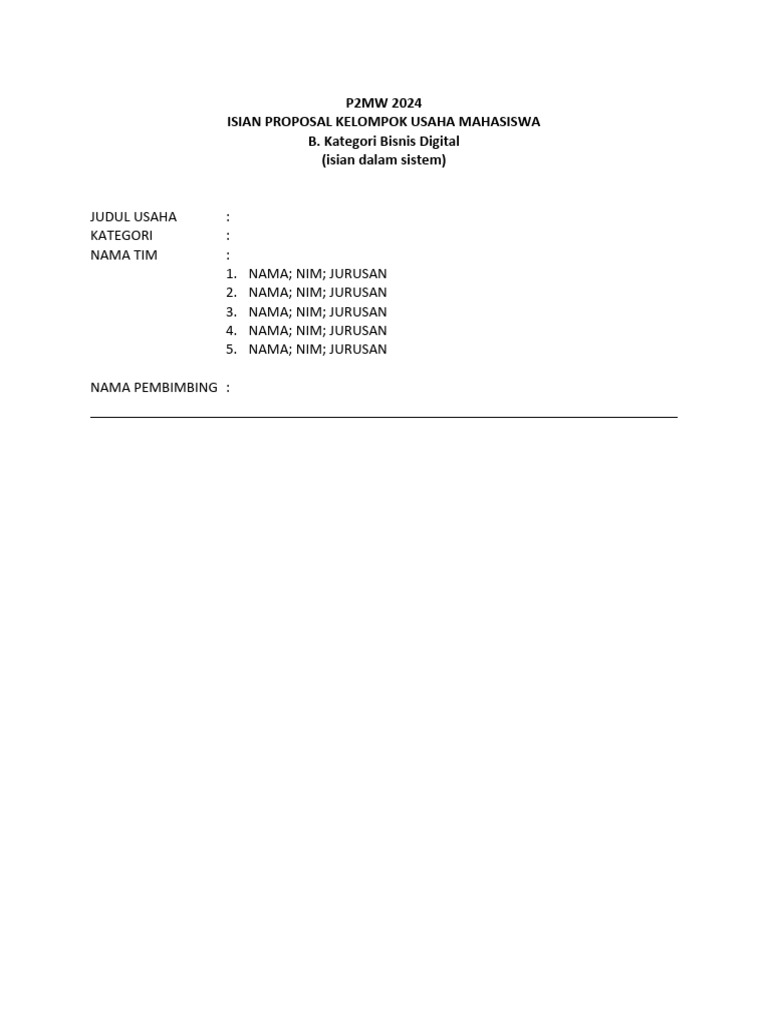 P2MW 2024
ISIAN PROPOSAL KELOMPOK USAHA MAHASISWA
B. Kategori Bisnis Digital
(isian dalam sistem)

JUDUL USAHA :
KATEGORI :
NAMA TIM :
1. NAMA; NIM; JURUSAN
2. NAMA; NIM; JURUSAN
3. NAMA; NIM; JURUSAN
4. NAMA; NIM; JURUSAN
5. NAMA; NIM; JURUSAN

NAMA PEMBIMBING :